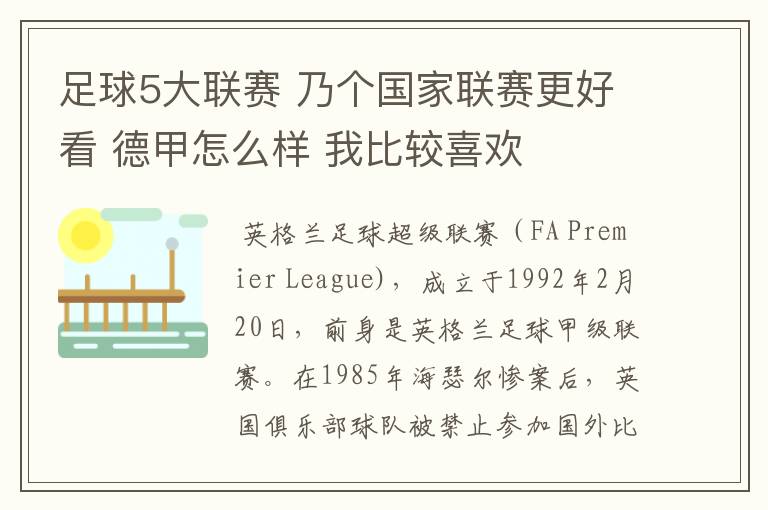 足球5大联赛 乃个国家联赛更好看 德甲怎么样 我比较喜欢

英格兰足球超级联赛（FA Premier League)，成立于1992年2月20日，前身是英格兰足球甲级联赛。在1985年海瑟尔惨案后，英国俱乐部球队被禁止参加国外比